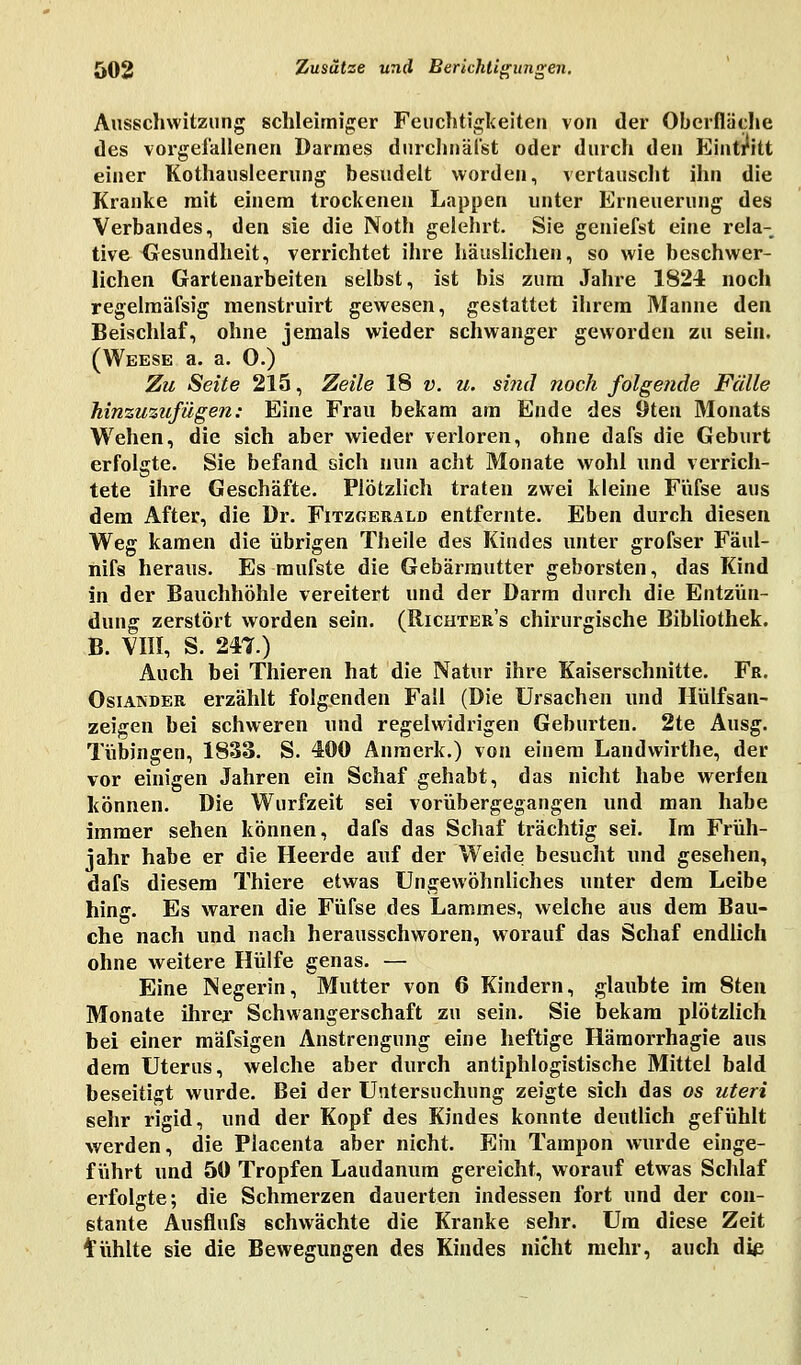 502 Zusätze und Berichtigungen.

Ausschwitzung schleimiger Feuchtigkeiten von der Oberfläche des vorgefallenen Darmes durchnäfst oder durch den Eintritt einer Kothausleerung besudelt worden, vertauscht ihn die Kranke mit einem trockenen Lappen unter Erneuerung des Verbandes, den sie die Noth gelehrt. Sie geniefst eine relative Gesundheit, verrichtet ihre häuslichen, so wie beschwerlichen Gartenarbeiten selbst, ist bis zum Jahre 1824 noch regelmäfsig menstruirt gewesen, gestattet ihrem Manne den Beischlaf, ohne jemals wieder schwanger geworden zu sein. (Weese a. a. O.)

Zu Seite 215, Zeile 18 v. u. sind noch folgende Fälle hinzuzufügen: Eine Frau bekam am Ende des 9ten Monats Wehen, die sich aber wieder verloren, ohne dafs die Geburt erfolgte. Sie befand sich nun acht Monate wohl und verrichtete ihre Geschäfte. Plötzlich traten zwei kleine Füfse aus dem After, die Dr. Fitzgerald entfernte. Eben durch diesen Weg kamen die übrigen Theile des Kindes unter grofser Fäulnifs heraus. Es mufste die Gebärmutter geborsten, das Kind in der Bauchhöhle vereitert und der Darm durch die Entzündung zerstört worden sein. (Richter's chirurgische Bibliothek. B. VIII, S. 247.)

Auch bei Thieren hat die Natur ihre Kaiserschnitte. Fr. Osiander erzählt folgenden Fall (Die Ursachen und Hülfsanzeigen bei schweren und regelwidrigen Geburten. 2te Ausg. Tübingen, 1833. S. 400 Anmerk.) von einem Landwirthe, der vor einigen Jahren ein Schaf gehabt, das nicht habe werfen können. Die Wurfzeit sei vorübergegangen und man habe immer sehen können, dafs das Schaf trächtig sei. Im Frühjahr habe er die Heerde auf der Weide besucht und gesehen, dafs diesem Thiere etwas Ungewöhnliches unter dem Leibe hing. Es waren die Füfse des Lammes, welche aus dem Bauche nach und nach herausschworen, worauf das Schaf endlich ohne weitere Hülfe genas. —

Eine Negerin, Mutter von 6 Kindern, glaubte im 8ten Monate ihrer Schwangerschaft zu sein. Sie bekam plötzlich bei einer mäfsigen Anstrengung eine heftige Hämorrhagie aus dem Uterus, welche aber durch antiphlogistische Mittel bald beseitigt wurde. Bei der Untersuchung zeigte sich das os uteri sehr rigid, und der Kopf des Kindes konnte deutlich gefühlt werden, die Placenta aber nicht. Ein Tampon wurde eingeführt und 50 Tropfen Laudanum gereicht, worauf etwas Schlaf erfolgte; die Schmerzen dauerten indessen fort und der constante Ausflufs schwächte die Kranke sehr. Um diese Zeit fühlte sie die Bewegungen des Kindes nicht mehr, auch die